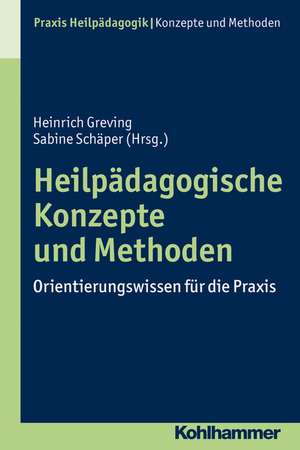 Praxis Heilpädagogik | Konzepte und Methoden

Heinrich Greving
Sabine Schäper (Hrsg.)

Heilpädagogische Konzepte und Methoden

Orientierungswissen für die Praxis

Kohlhammer